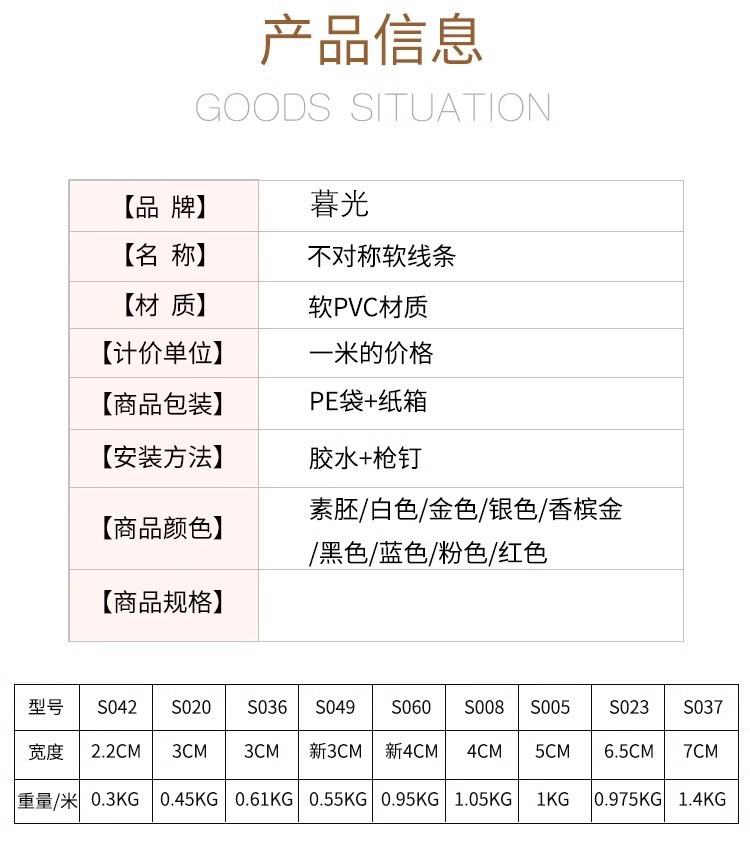 产品信息

GOODS SITUATION

| 【品 牌】 | 暮光 |
|---|---|
| 【名 称】 | 不对称软线条 |
| 【材 质】 | 软PVC材质 |
| 【计价单位】 | 一米的价格 |
| 【商品包装】 | PE袋+纸箱 |
| 【安装方法】 | 胶水+枪钉 |
| 【商品颜色】 | 素胚/白色/金色/银色/香槟金/黑色/蓝色/粉色/红色 |
| 【商品规格】 | |

| 型号 | S042 | S020 | S036 | S049 | S060 | S008 | S005 | S023 | S037 |
|---|---|---|---|---|---|---|---|---|---|
| 宽度 | 2.2CM | 3CM | 3CM | 新3CM | 新4CM | 4CM | 5CM | 6.5CM | 7CM |
| 重量/米 | 0.3KG | 0.45KG | 0.61KG | 0.55KG | 0.95KG | 1.05KG | 1KG | 0.975KG | 1.4KG |